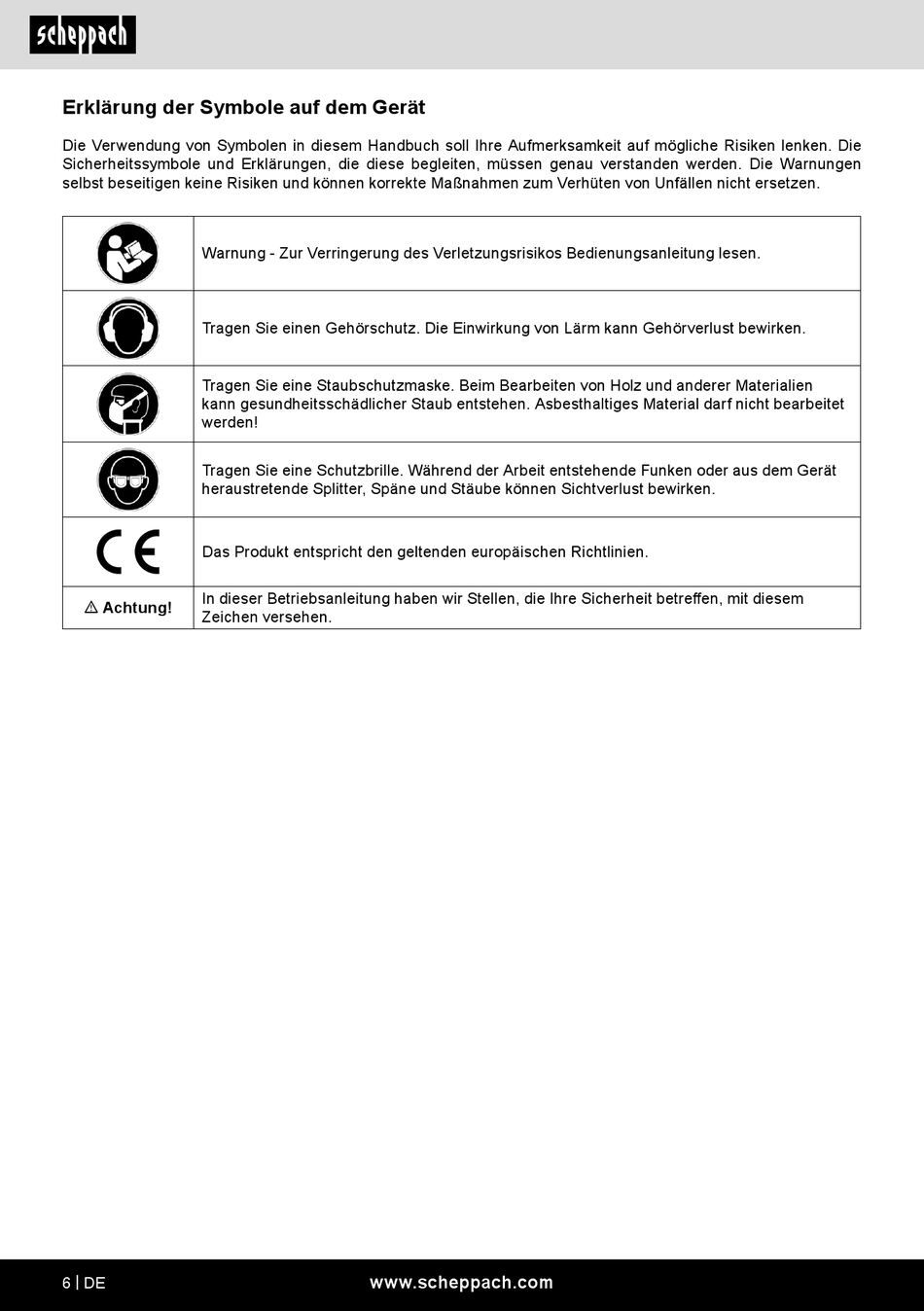 scheppach

Erklärung der Symbole auf dem Gerät

Die Verwendung von Symbolen in diesem Handbuch soll Ihre Aufmerksamkeit auf mögliche Risiken lenken. Die Sicherheitssymbole und Erklärungen, die diese begleiten, müssen genau verstanden werden. Die Warnungen selbst beseitigen keine Risiken und können korrekte Maßnahmen zum Verhüten von Unfällen nicht ersetzen.

| | |
|---|---|
| | Warnung - Zur Verringerung des Verletzungsrisikos Bedienungsanleitung lesen. |
| | Tragen Sie einen Gehörschutz. Die Einwirkung von Lärm kann Gehörverlust bewirken. |
| | Tragen Sie eine Staubschutzmaske. Beim Bearbeiten von Holz und anderer Materialien kann gesundheitsschädlicher Staub entstehen. Asbesthaltiges Material darf nicht bearbeitet werden! |
| | Tragen Sie eine Schutzbrille. Während der Arbeit entstehende Funken oder aus dem Gerät heraustretende Splitter, Späne und Stäube können Sichtverlust bewirken. |
| CE | Das Produkt entspricht den geltenden europäischen Richtlinien. |
| ⚠ Achtung! | In dieser Betriebsanleitung haben wir Stellen, die Ihre Sicherheit betreffen, mit diesem Zeichen versehen. |

6 | DE www.scheppach.com